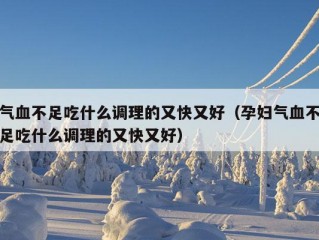 气血不足吃什么调理的又快又好（孕妇气血不足吃什么调理的又快又好）